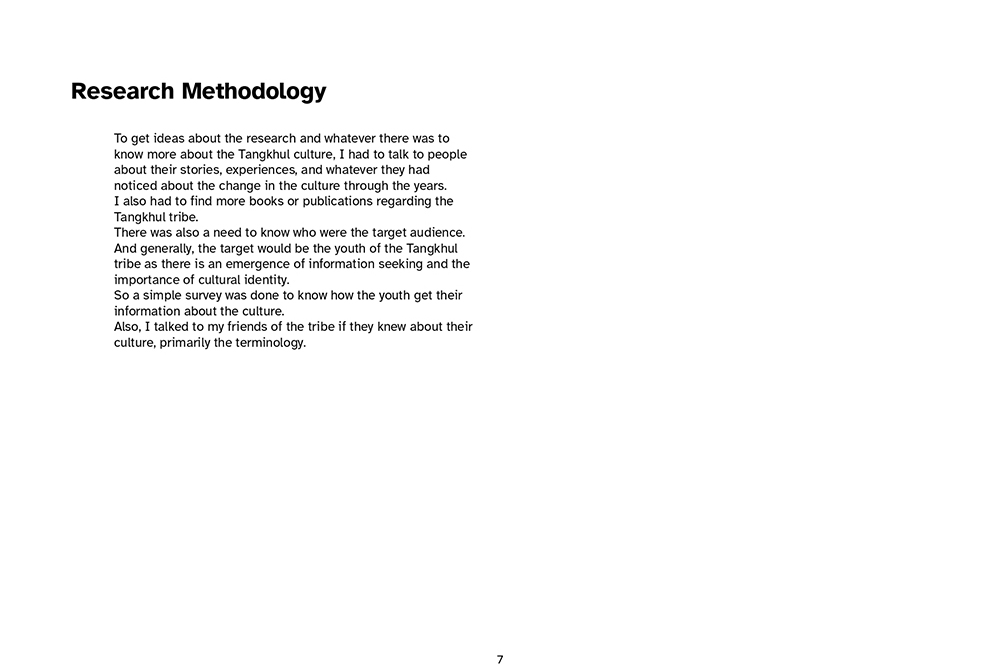 Research Methodology

To get ideas about the research and whatever there was to know more about the Tangkhul culture, I had to talk to people about their stories, experiences, and whatever they had noticed about the change in the culture through the years.
I also had to find more books or publications regarding the Tangkhul tribe.
There was also a need to know who were the target audience. And generally, the target would be the youth of the Tangkhul tribe as there is an emergence of information seeking and the importance of cultural identity.
So a simple survey was done to know how the youth get their information about the culture.
Also, I talked to my friends of the tribe if they knew about their culture, primarily the terminology.

7